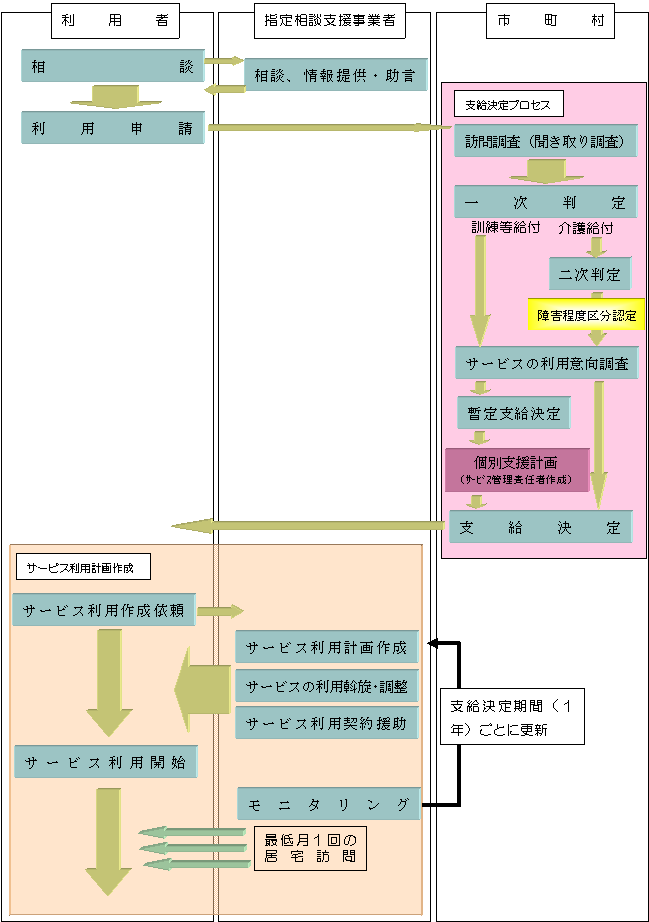 利用者

指定相談支援事業者

市町村

相談

相談、情報提供・助言

利用申請

支給決定プロセス

訪問調査（聞き取り調査）

一次判定

訓練等給付

介護給付

二次判定

障害程度区分認定

サービスの利用意向調査

暫定支給決定

個別支援計画
（サービス管理責任者作成）

支給決定

サービス利用計画作成

サービス利用作成依頼

サービス利用計画作成

サービスの利用斡旋・調整

サービス利用契約援助

支給決定期間（1年）ごとに更新

サービス利用開始

モニタリング

最低月1回の居宅訪問